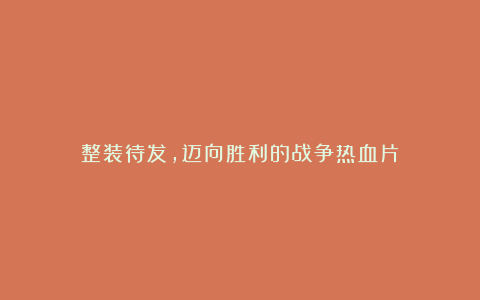 整装待发，迈向胜利的战争热血片